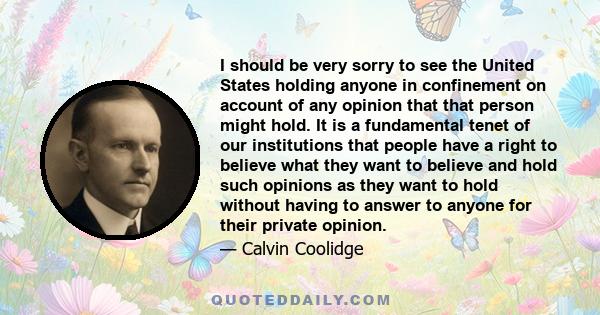 I should be very sorry to see the United States holding anyone in confinement on account of any opinion that that person might hold. It is a fundamental tenet of our institutions that people have a right to believe what they want to believe and hold such opinions as they want to hold without having to answer to anyone for their private opinion.

— Calvin Coolidge

QUOTEDDAILY.COM